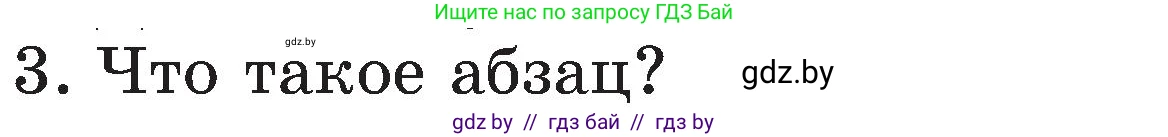 Ищите нас по запросу ГДЗ Бай

gdz.by

3. Что такое абзац?

gdz.by

gdz by // гдз бай // гдз by